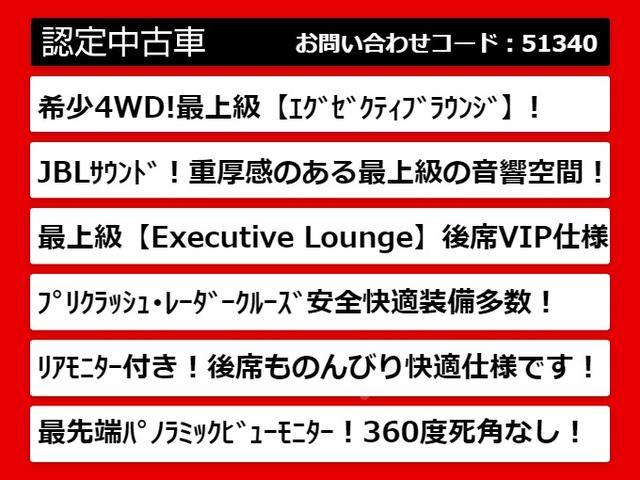 認定中古車　お問い合わせコード：51340

希少4WD!最上級【ｴｸﾞｾﾞｸﾃｨﾌﾞﾗｳﾝｼﾞ】！

JBLｻｳﾝﾄﾞ！重厚感のある最上級の音響空間！

最上級【Executive Lounge】後席VIP仕様

ﾌﾟﾘｸﾗｯｼｭ・ﾚｰﾀﾞｰｸﾙｰｽﾞ安全快適装備多数！

ﾘｱﾓﾆﾀｰ付き！後席ものんびり快適仕様です！

最先端ﾊﾟﾉﾗﾐｯｸﾋﾞｭｰﾓﾆﾀｰ！360度死角なし！